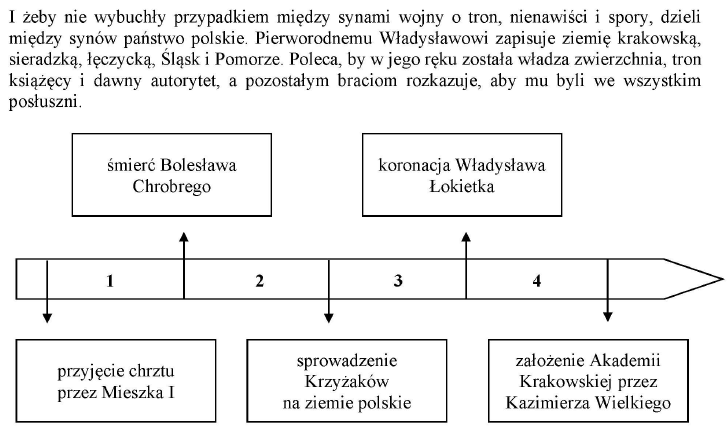 I żeby nie wybuchły przypadkiem między synami wojny o tron, nienawiści i spory, dzieli między synów państwo polskie. Pierworodnemu Władysławowi zapisuje ziemię krakowską, sieradzką, łęczycką, Śląsk i Pomorze. Poleca, by w jego ręku została władza zwierzchnia, tron książęcy i dawny autorytet, a pozostałym braciom rozkazuje, aby mu byli we wszystkim posłuszni.

śmierć Bolesława Chrobrego

koronacja Władysława Łokietka

1

2

3

4

przyjęcie chrztu przez Mieszka I

sprowadzenie Krzyżaków na ziemie polskie

założenie Akademii Krakowskiej przez Kazimierza Wielkiego